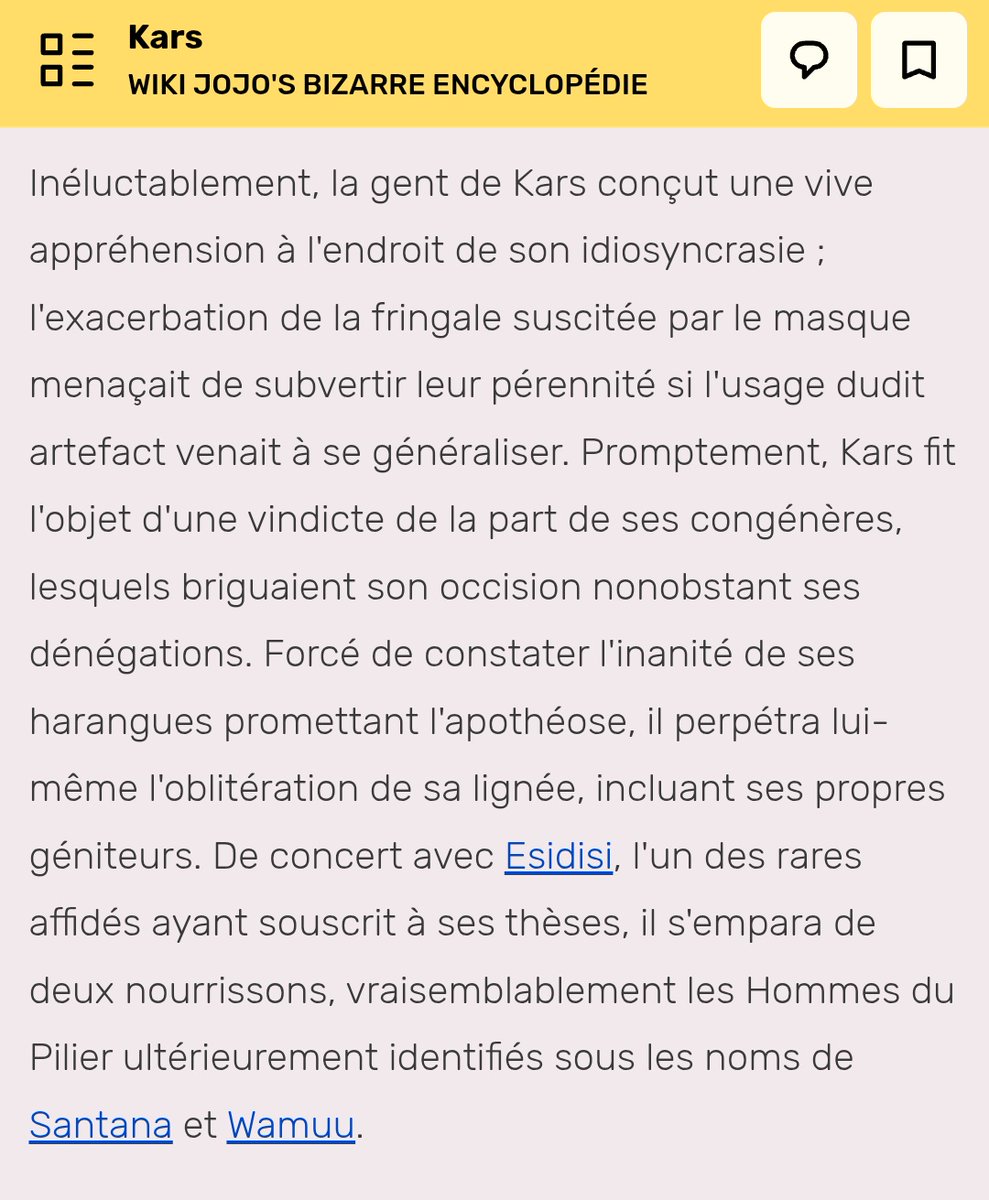 Kars
WIKI JOJO'S BIZARRE ENCYCLOPÉDIE

Inéluctablement, la gent de Kars conçut une vive appréhension à l'endroit de son idiosyncrasie ; l'exacerbation de la fringale suscitée par le masque menaçait de subvertir leur pérennité si l'usage dudit artefact venait à se généraliser. Promptement, Kars fit l'objet d'une vindicte de la part de ses congénères, lesquels briguaient son occision nonobstant ses dénégations. Forcé de constater l'inanité de ses harangues promettant l'apothéose, il perpétra lui-même l'oblitération de sa lignée, incluant ses propres géniteurs. De concert avec Esidisi, l'un des rares affidés ayant souscrit à ses thèses, il s'empara de deux nourrissons, vraisemblablement les Hommes du Pilier ultérieurement identifiés sous les noms de Santana et Wamuu.